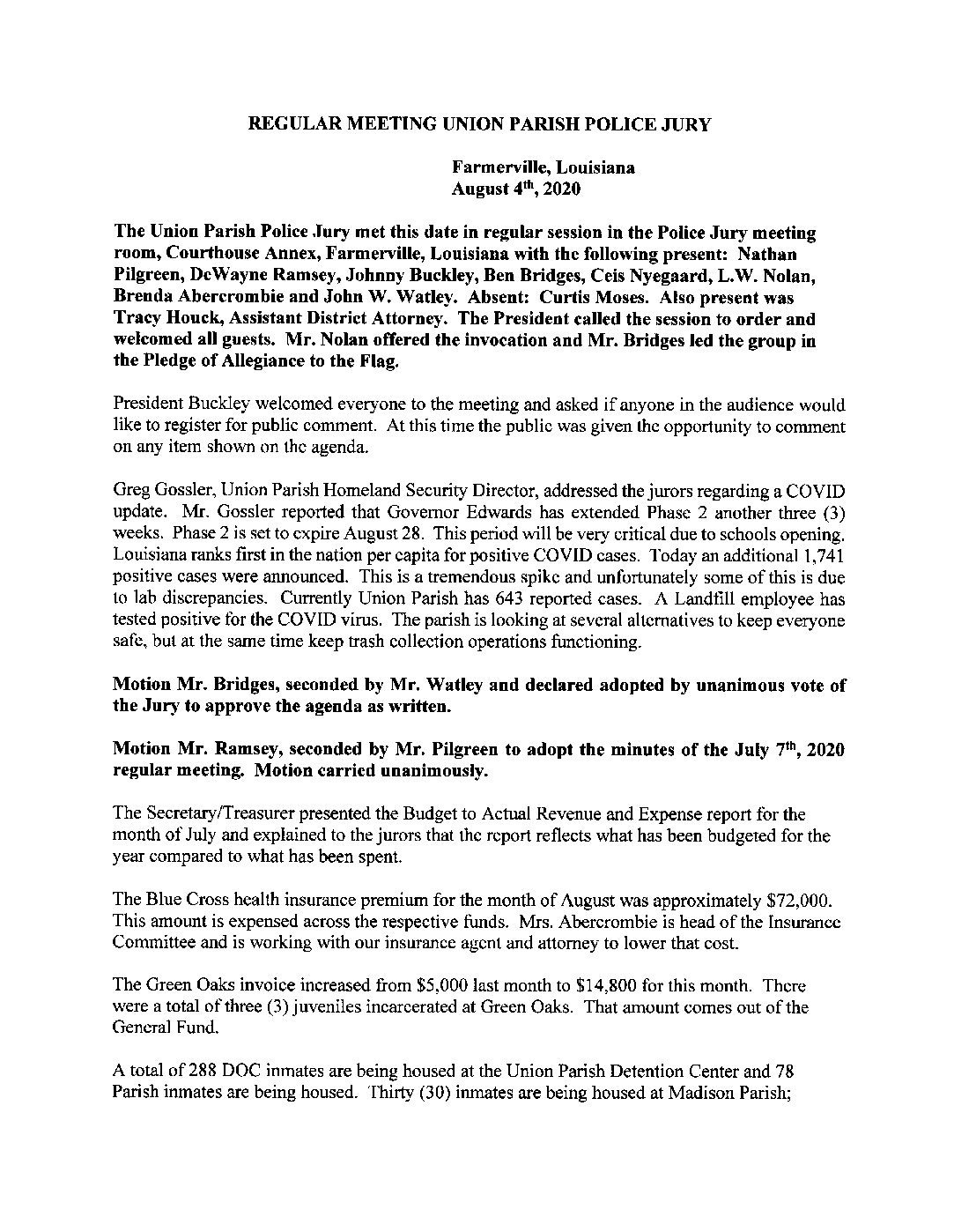 REGULAR MEETING UNION PARISH POLICE JURY

Farmerville, Louisiana
August 4$^{th}$, 2020

The Union Parish Police Jury met this date in regular session in the Police Jury meeting room, Courthouse Annex, Farmerville, Louisiana with the following present: Nathan Pilgreen, DeWayne Ramsey, Johnny Buckley, Ben Bridges, Ceis Nyegaard, L.W. Nolan, Brenda Abercrombie and John W. Watley. Absent: Curtis Moses. Also present was Tracy Houck, Assistant District Attorney. The President called the session to order and welcomed all guests. Mr. Nolan offered the invocation and Mr. Bridges led the group in the Pledge of Allegiance to the Flag.

President Buckley welcomed everyone to the meeting and asked if anyone in the audience would like to register for public comment. At this time the public was given the opportunity to comment on any item shown on the agenda.

Greg Gossler, Union Parish Homeland Security Director, addressed the jurors regarding a COVID update. Mr. Gossler reported that Governor Edwards has extended Phase 2 another three (3) weeks. Phase 2 is set to expire August 28. This period will be very critical due to schools opening. Louisiana ranks first in the nation per capita for positive COVID cases. Today an additional 1,741 positive cases were announced. This is a tremendous spike and unfortunately some of this is due to lab discrepancies. Currently Union Parish has 643 reported cases. A Landfill employee has tested positive for the COVID virus. The parish is looking at several alternatives to keep everyone safe, but at the same time keep trash collection operations functioning.

Motion Mr. Bridges, seconded by Mr. Watley and declared adopted by unanimous vote of the Jury to approve the agenda as written.

Motion Mr. Ramsey, seconded by Mr. Pilgreen to adopt the minutes of the July 7$^{th}$, 2020 regular meeting. Motion carried unanimously.

The Secretary/Treasurer presented the Budget to Actual Revenue and Expense report for the month of July and explained to the jurors that the report reflects what has been budgeted for the year compared to what has been spent.

The Blue Cross health insurance premium for the month of August was approximately $72,000. This amount is expensed across the respective funds. Mrs. Abercrombie is head of the Insurance Committee and is working with our insurance agent and attorney to lower that cost.

The Green Oaks invoice increased from $5,000 last month to $14,800 for this month. There were a total of three (3) juveniles incarcerated at Green Oaks. That amount comes out of the General Fund.

A total of 288 DOC inmates are being housed at the Union Parish Detention Center and 78 Parish inmates are being housed. Thirty (30) inmates are being housed at Madison Parish;